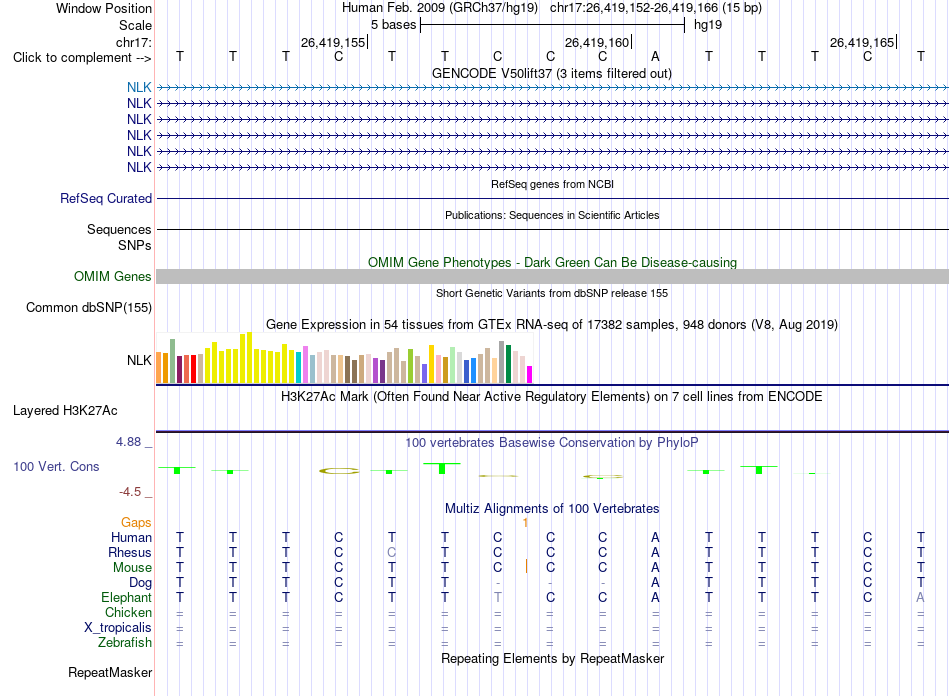 Window Position Human Feb. 2009 (GRCh37/hg19) chr17:26,419,152-26,419,166 (15 bp)
Scale 5 bases hg19
chr17: 26,419,155 26,419,160 26,419,165
Click to complement --> T T T C T T C C C A T T T C T
GENCODE V50lift37 (3 items filtered out)
NLK
NLK
NLK
NLK
NLK
NLK
RefSeq genes from NCBI
RefSeq Curated
Publications: Sequences in Scientific Articles
Sequences
SNPs
OMIM Gene Phenotypes - Dark Green Can Be Disease-causing
OMIM Genes
Short Genetic Variants from dbSNP release 155
Common dbSNP(155)
Gene Expression in 54 tissues from GTEx RNA-seq of 17382 samples, 948 donors (V8, Aug 2019)
NLK
H3K27Ac Mark (Often Found Near Active Regulatory Elements) on 7 cell lines from ENCODE
Layered H3K27Ac
4.88 _
100 vertebrates Basewise Conservation by PhyloP
100 Vert. Cons
-4.5 _
Multiz Alignments of 100 Vertebrates
Gaps 1
Human T T T C T T C C C A T T T C T
Rhesus T T T C C T C C C A T T T C T
Mouse T T T C T T C C C A T T T C T
Dog T T T C T T - - - A T T T C T
Elephant T T T C T T T C C A T T T C A
Chicken = = = = = = = = = = = = = = =
X_tropicalis = = = = = = = = = = = = = = =
Zebrafish = = = = = = = = = = = = = = =
Repeating Elements by RepeatMasker
RepeatMasker